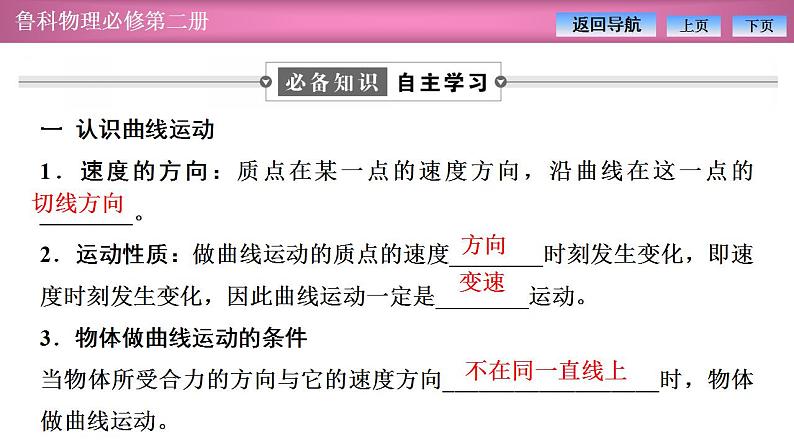 鲁科物理必修第二册

返回导航 上页 下页

必备知识 自主学习

一 认识曲线运动

1．速度的方向：质点在某一点的速度方向，沿曲线在这一点的切线方向。

2．运动性质：做曲线运动的质点的速度方向时刻发生变化，即速度时刻发生变化，因此曲线运动一定是变速运动。

3．物体做曲线运动的条件

当物体所受合力的方向与它的速度方向不在同一直线上时，物体做曲线运动。